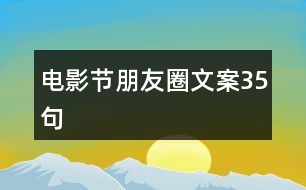 电影节朋友圈文案35句